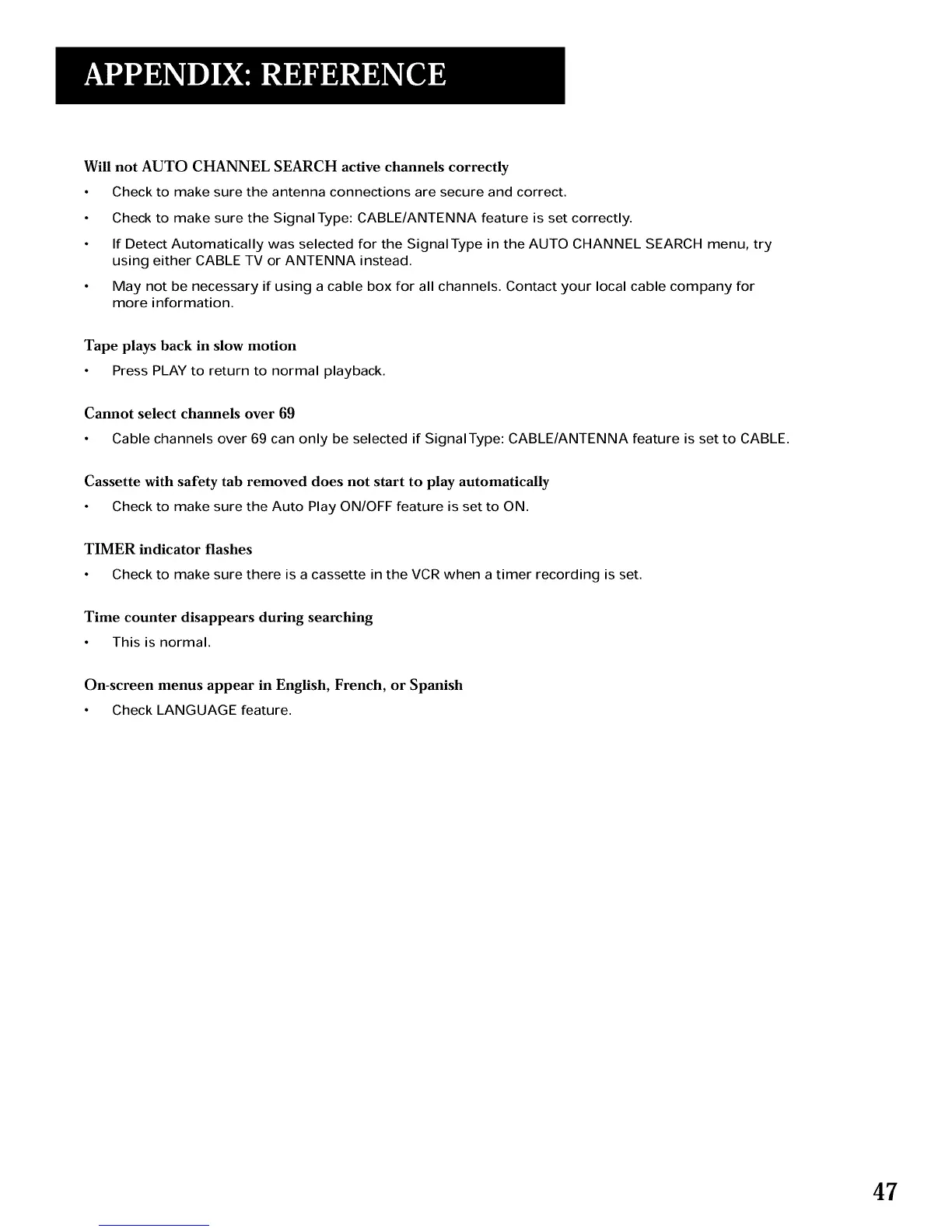 APPENDIX: REFERENCE

Will not AUTO CHANNEL SEARCH active channels correctly

• Check to make sure the antenna connections are secure and correct.

• Check to make sure the Signal Type: CABLE/ANTENNA feature is set correctly.

• If Detect Automatically was selected for the Signal Type in the AUTO CHANNEL SEARCH menu, try using either CABLE TV or ANTENNA instead.

• May not be necessary if using a cable box for all channels. Contact your local cable company for more information.

Tape plays back in slow motion

• Press PLAY to return to normal playback.

Cannot select channels over 69

• Cable channels over 69 can only be selected if Signal Type: CABLE/ANTENNA feature is set to CABLE.

Cassette with safety tab removed does not start to play automatically

• Check to make sure the Auto Play ON/OFF feature is set to ON.

TIMER indicator flashes

• Check to make sure there is a cassette in the VCR when a timer recording is set.

Time counter disappears during searching

• This is normal.

On-screen menus appear in English, French, or Spanish

• Check LANGUAGE feature.

47